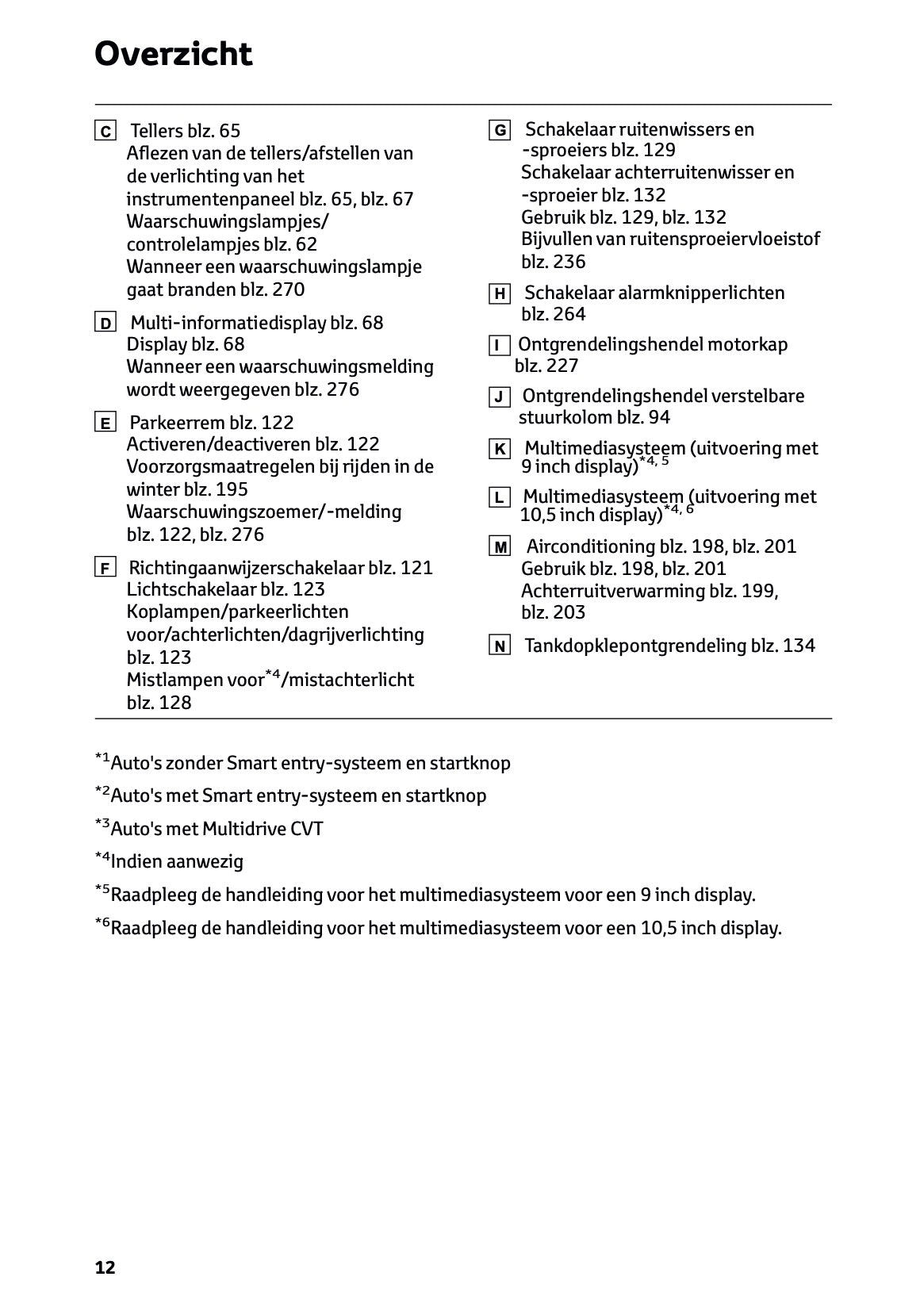 Overzicht

C Tellers blz. 65
Aflezen van de tellers/afstellen van de verlichting van het instrumentenpaneel blz. 65, blz. 67
Waarschuwingslampjes/controlelampjes blz. 62
Wanneer een waarschuwingslampje gaat branden blz. 270

D Multi-informatiedisplay blz. 68
Display blz. 68
Wanneer een waarschuwingsmelding wordt weergegeven blz. 276

E Parkeerrem blz. 122
Activeren/deactiveren blz. 122
Voorzorgsmaatregelen bij rijden in de winter blz. 195
Waarschuwingszoemer/-melding blz. 122, blz. 276

F Richtingaanwijzerschakelaar blz. 121
Lichtschakelaar blz. 123
Koplampen/parkeerlichten voor/achterlichten/dagrijverlichting blz. 123
Mistlampen voor$^{*4}$/mistachterlicht blz. 128

G Schakelaar ruitenwissers en -sproeiers blz. 129
Schakelaar achterruitenwisser en -sproeier blz. 132
Gebruik blz. 129, blz. 132
Bijvullen van ruitensproeiervloeistof blz. 236

H Schakelaar alarmknipperlichten blz. 264

I Ontgrendelingshendel motorkap blz. 227

J Ontgrendelingshendel verstelbare stuurkolom blz. 94

K Multimediasysteem (uitvoering met 9 inch display)$^{*4, 5}$

L Multimediasysteem (uitvoering met 10,5 inch display)$^{*4, 6}$

M Airconditioning blz. 198, blz. 201
Gebruik blz. 198, blz. 201
Achterruitverwarming blz. 199, blz. 203

N Tankdopklepontgrendeling blz. 134

$^{*1}$Auto's zonder Smart entry-systeem en startknop
$^{*2}$Auto's met Smart entry-systeem en startknop
$^{*3}$Auto's met Multidrive CVT
$^{*4}$Indien aanwezig
$^{*5}$Raadpleeg de handleiding voor het multimediasysteem voor een 9 inch display.
$^{*6}$Raadpleeg de handleiding voor het multimediasysteem voor een 10,5 inch display.

12